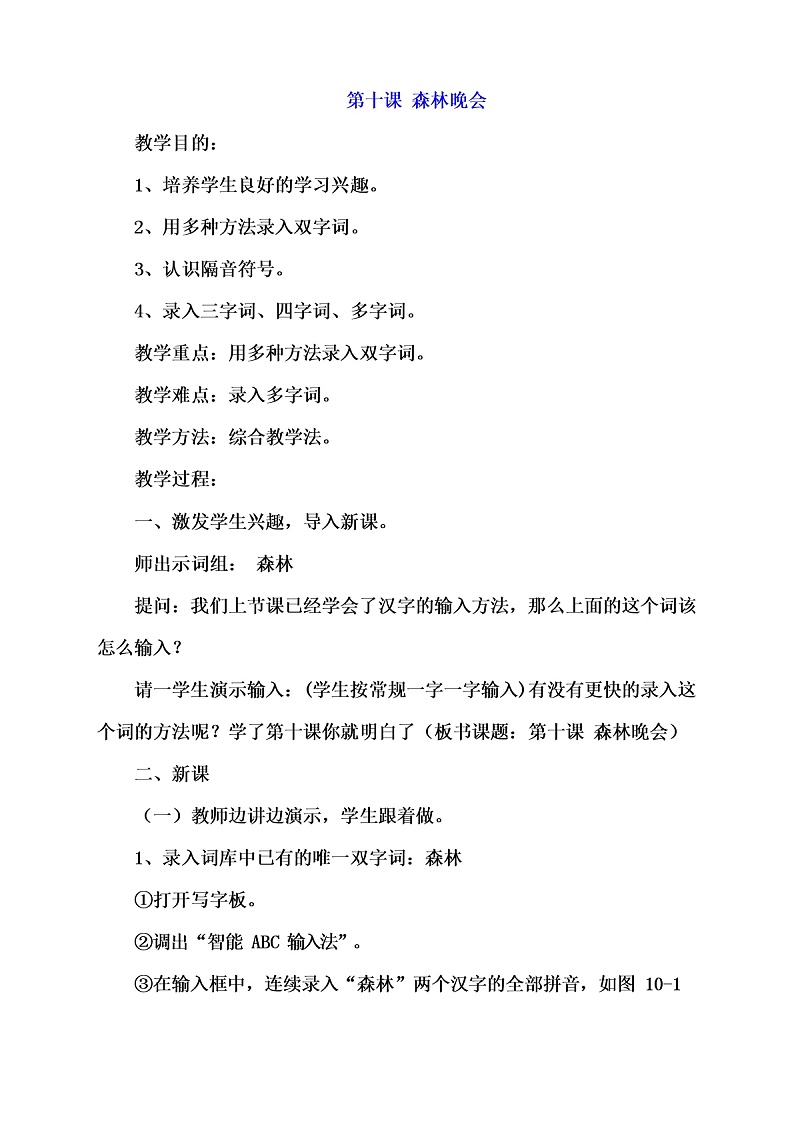 第十课 森林晚会

教学目的：

1、培养学生良好的学习兴趣。

2、用多种方法录入双字词。

3、认识隔音符号。

4、录入三字词、四字词、多字词。

教学重点：用多种方法录入双字词。

教学难点：录入多字词。

教学方法：综合教学法。

教学过程：

一、激发学生兴趣，导入新课。

师出示词组： 森林

提问：我们上节课已经学会了汉字的输入方法，那么上面的这个词该怎么输入？

请一学生演示输入：(学生按常规一字一字输入)有没有更快的录入这个词的方法呢？学了第十课你就明白了（板书课题：第十课 森林晚会）

二、新课

（一）教师边讲边演示，学生跟着做。

1、录入词库中已有的唯一双字词：森林

①打开写字板。

②调出“智能 ABC 输入法”。

③在输入框中，连续录入“森林”两个汉字的全部拼音，如图 10-1